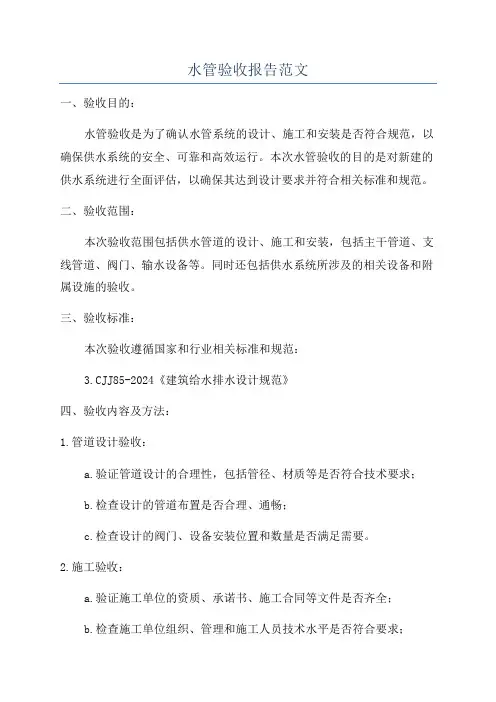 水管验收报告范文

一、验收目的：

水管验收是为了确认水管系统的设计、施工和安装是否符合规范，以确保供水系统的安全、可靠和高效运行。本次水管验收的目的是对新建的供水系统进行全面评估，以确保其达到设计要求并符合相关标准和规范。

二、验收范围：

本次验收范围包括供水管道的设计、施工和安装，包括主干管道、支线管道、阀门、输水设备等。同时还包括供水系统所涉及的相关设备和附属设施的验收。

三、验收标准：

本次验收遵循国家和行业相关标准和规范：

3.CJJ85-2024《建筑给水排水设计规范》

四、验收内容及方法：

1.管道设计验收：

a.验证管道设计的合理性，包括管径、材质等是否符合技术要求；

b.检查设计的管道布置是否合理、通畅；

c.检查设计的阀门、设备安装位置和数量是否满足需要。

2.施工验收：

a.验证施工单位的资质、承诺书、施工合同等文件是否齐全；

b.检查施工单位组织、管理和施工人员技术水平是否符合要求；